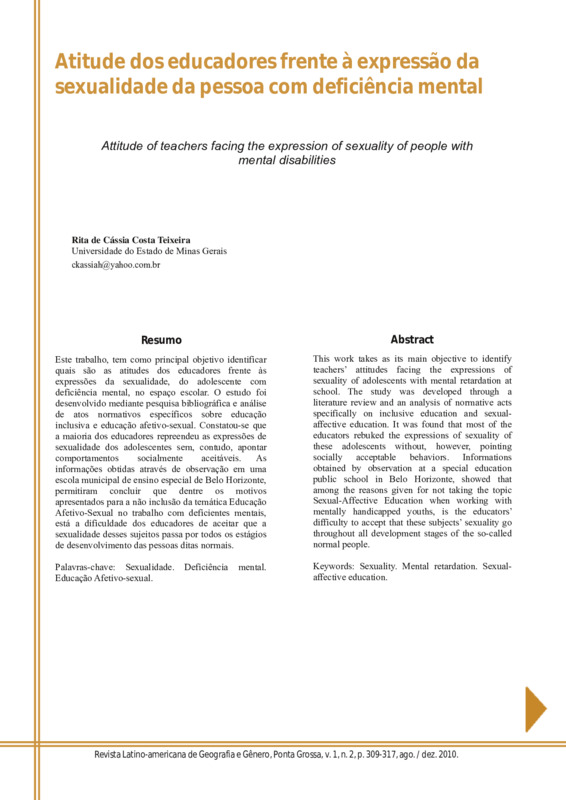 Atitude dos educadores frente à expressão da sexualidade da pessoa com deficiência mental

Attitude of teachers facing the expression of sexuality of people with mental disabilities

Rita de Cássia Costa Teixeira
Universidade do Estado de Minas Gerais
ckassiah@yahoo.com.br

Resumo

Este trabalho, tem como principal objetivo identificar quais são as atitudes dos educadores frente às expressões da sexualidade, do adolescente com deficiência mental, no espaço escolar. O estudo foi desenvolvido mediante pesquisa bibliográfica e análise de atos normativos específicos sobre educação inclusiva e educação afetivo-sexual. Constatou-se que a maioria dos educadores repreendeu as expressões de sexualidade dos adolescentes sem, contudo, apontar comportamentos socialmente aceitáveis. As informações obtidas através de observação em uma escola municipal de ensino especial de Belo Horizonte, permitiram concluir que dentre os motivos apresentados para a não inclusão da temática Educação Afetivo-Sexual no trabalho com deficientes mentais, está a dificuldade dos educadores de aceitar que a sexualidade desses sujeitos passa por todos os estágios de desenvolvimento das pessoas ditas normais.

Palavras-chave: Sexualidade. Deficiência mental. Educação Afetivo-sexual.

Abstract

This work takes as its main objective to identify teachers' attitudes facing the expressions of sexuality of adolescents with mental retardation at school. The study was developed through a literature review and an analysis of normative acts specifically on inclusive education and sexual-affective education. It was found that most of the educators rebuked the expressions of sexuality of these adolescents without, however, pointing socially acceptable behaviors. Informations obtained by observation at a special education public school in Belo Horizonte, showed that among the reasons given for not taking the topic Sexual-Affective Education when working with mentally handicapped youths, is the educators' difficulty to accept that these subjects' sexuality go throughout all development stages of the so-called normal people.

Keywords: Sexuality. Mental retardation. Sexual-affective education.

Revista Latino-americana de Geografia e Gênero, Ponta Grossa, v. 1, n. 2, p. 309-317, ago. / dez. 2010.